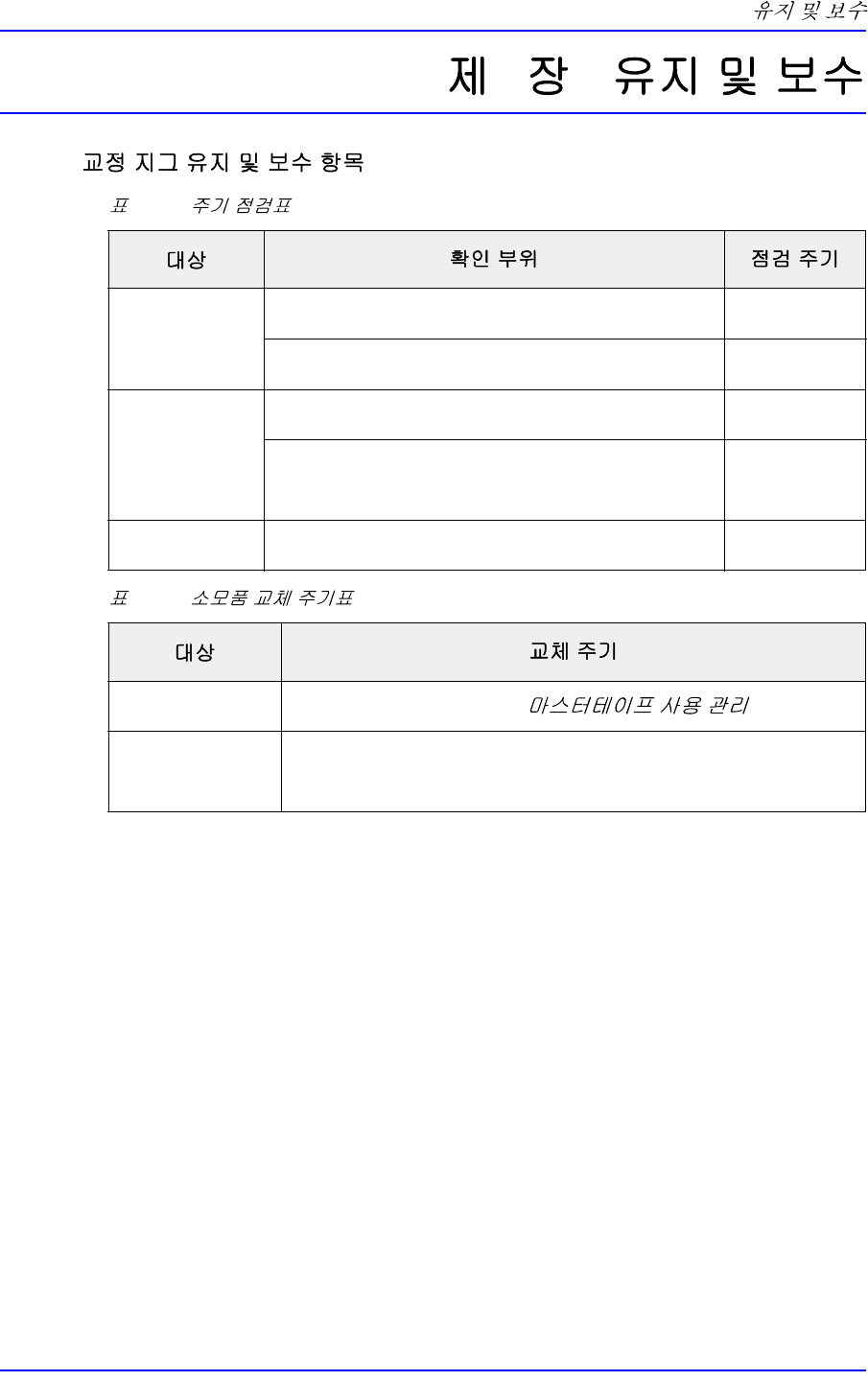 유지 및 보수

제 장 유지 및 보수

교정 지그 유지 및 보수 항목

표 주기 점검표

| 대상 | 확인 부위 | 점검 주기 |
|---|---|---|
|  |  |  |
|  |  |  |
|  |  |  |
|  |  |  |
|  |  |  |

표 소모품 교체 주기표

| 대상 | 교체 주기 |
|---|---|
|  | 마스터테이프 사용 관리 |
|  |  |